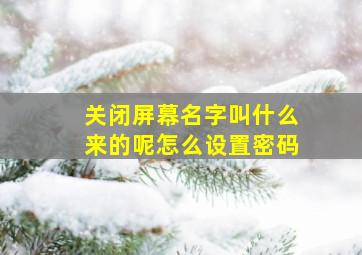 关闭屏幕名字叫什么来的呢怎么设置密码